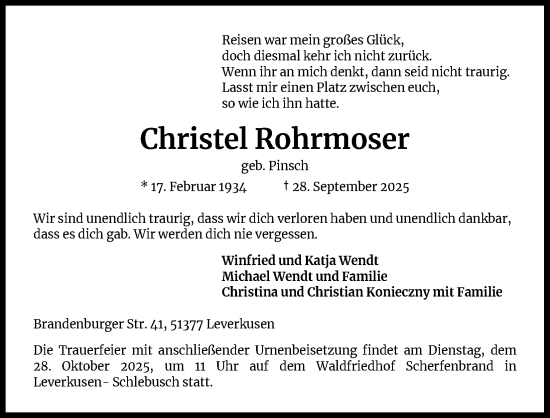 Reisen war mein großes Glück,
doch diesmal kehr ich nicht zurück.
Wenn ihr an mich denkt, dann seid nicht traurig.
Lasst mir einen Platz zwischen euch,
so wie ich ihn hatte.

Christel Rohrmoser

geb. Pinsch

* 17. Februar 1934 † 28. September 2025

Wir sind unendlich traurig, dass wir dich verloren haben und unendlich dankbar, dass es dich gab. Wir werden dich nie vergessen.

Winfried und Katja Wendt
Michael Wendt und Familie
Christina und Christian Konieczny mit Familie

Brandenburger Str. 41, 51377 Leverkusen

Die Trauerfeier mit anschließender Urnenbeisetzung findet am Dienstag, dem 28. Oktober 2025, um 11 Uhr auf dem Waldfriedhof Scherfenbrand in Leverkusen- Schlebusch statt.